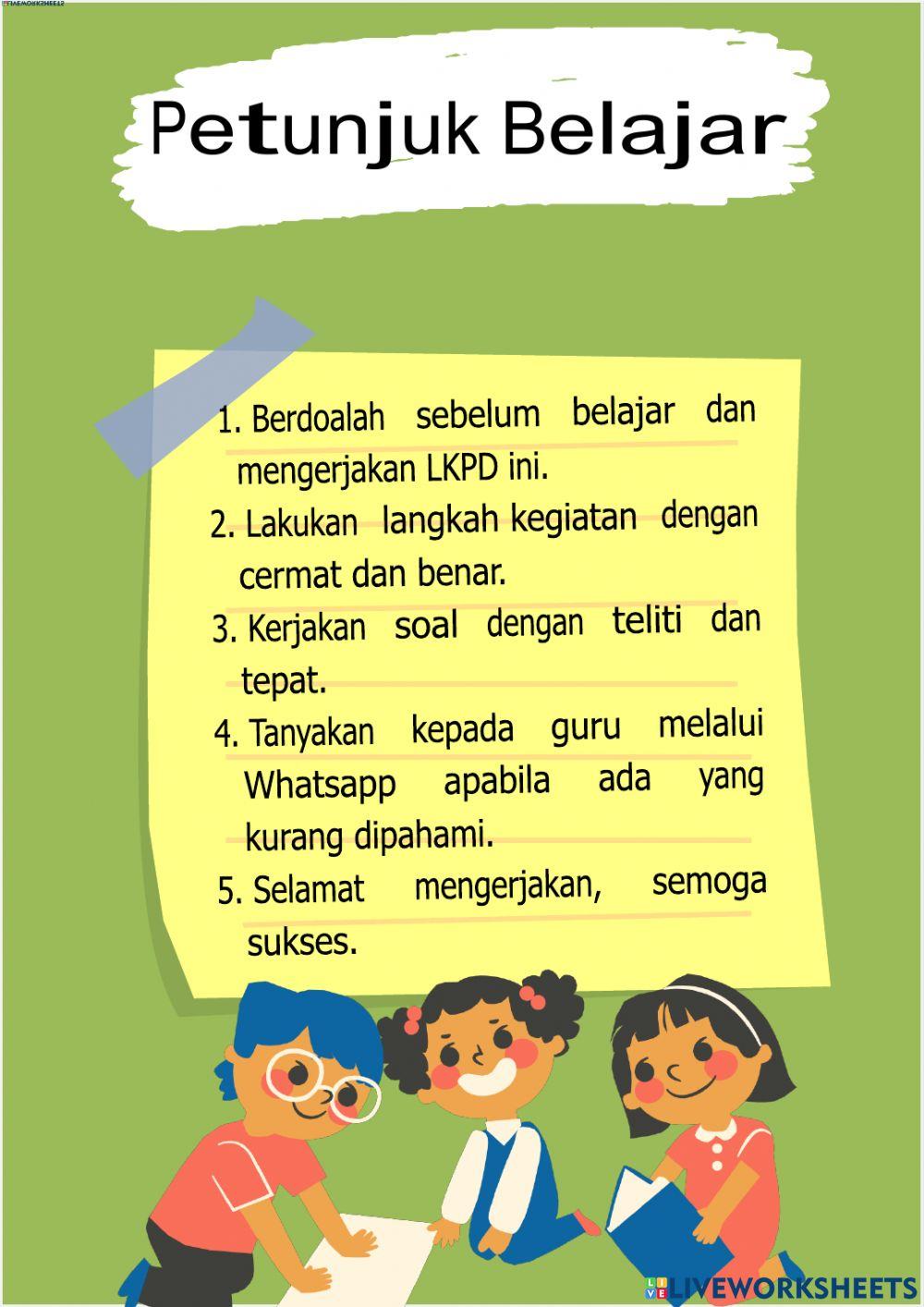 Petunjuk Belajar

1. Berdoalah sebelum belajar dan mengerjakan LKPD ini.
2. Lakukan langkah kegiatan dengan cermat dan benar.
3. Kerjakan soal dengan teliti dan tepat.
4. Tanyakan kepada guru melalui Whatsapp apabila ada yang kurang dipahami.
5. Selamat mengerjakan, semoga sukses.

LIVEWORKSHEETS